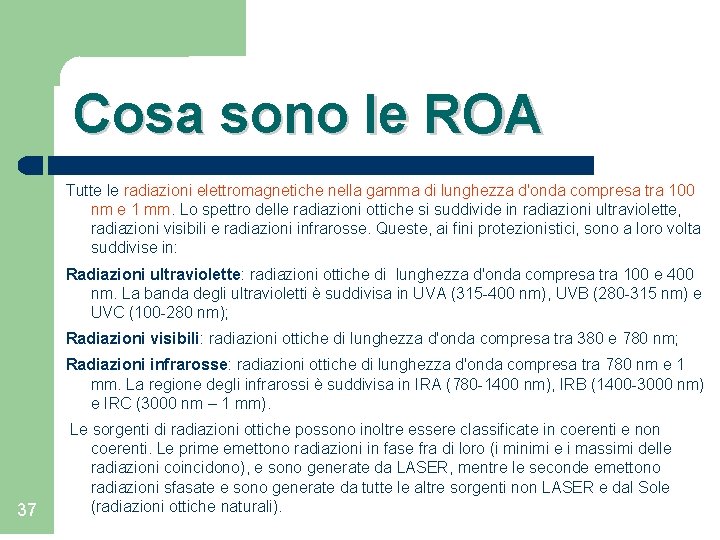 Cosa sono le ROA

Tutte le radiazioni elettromagnetiche nella gamma di lunghezza d'onda compresa tra 100 nm e 1 mm. Lo spettro delle radiazioni ottiche si suddivide in radiazioni ultraviolette, radiazioni visibili e radiazioni infrarosse. Queste, ai fini protezionistici, sono a loro volta suddivise in:

Radiazioni ultraviolette: radiazioni ottiche di lunghezza d'onda compresa tra 100 e 400 nm. La banda degli ultravioletti è suddivisa in UVA (315-400 nm), UVB (280-315 nm) e UVC (100-280 nm);

Radiazioni visibili: radiazioni ottiche di lunghezza d'onda compresa tra 380 e 780 nm;

Radiazioni infrarosse: radiazioni ottiche di lunghezza d'onda compresa tra 780 nm e 1 mm. La regione degli infrarossi è suddivisa in IRA (780-1400 nm), IRB (1400-3000 nm) e IRC (3000 nm – 1 mm).

Le sorgenti di radiazioni ottiche possono inoltre essere classificate in coerenti e non coerenti. Le prime emettono radiazioni in fase fra di loro (i minimi e i massimi delle radiazioni coincidono), e sono generate da LASER, mentre le seconde emettono radiazioni sfasate e sono generate da tutte le altre sorgenti non LASER e dal Sole (radiazioni ottiche naturali).

37